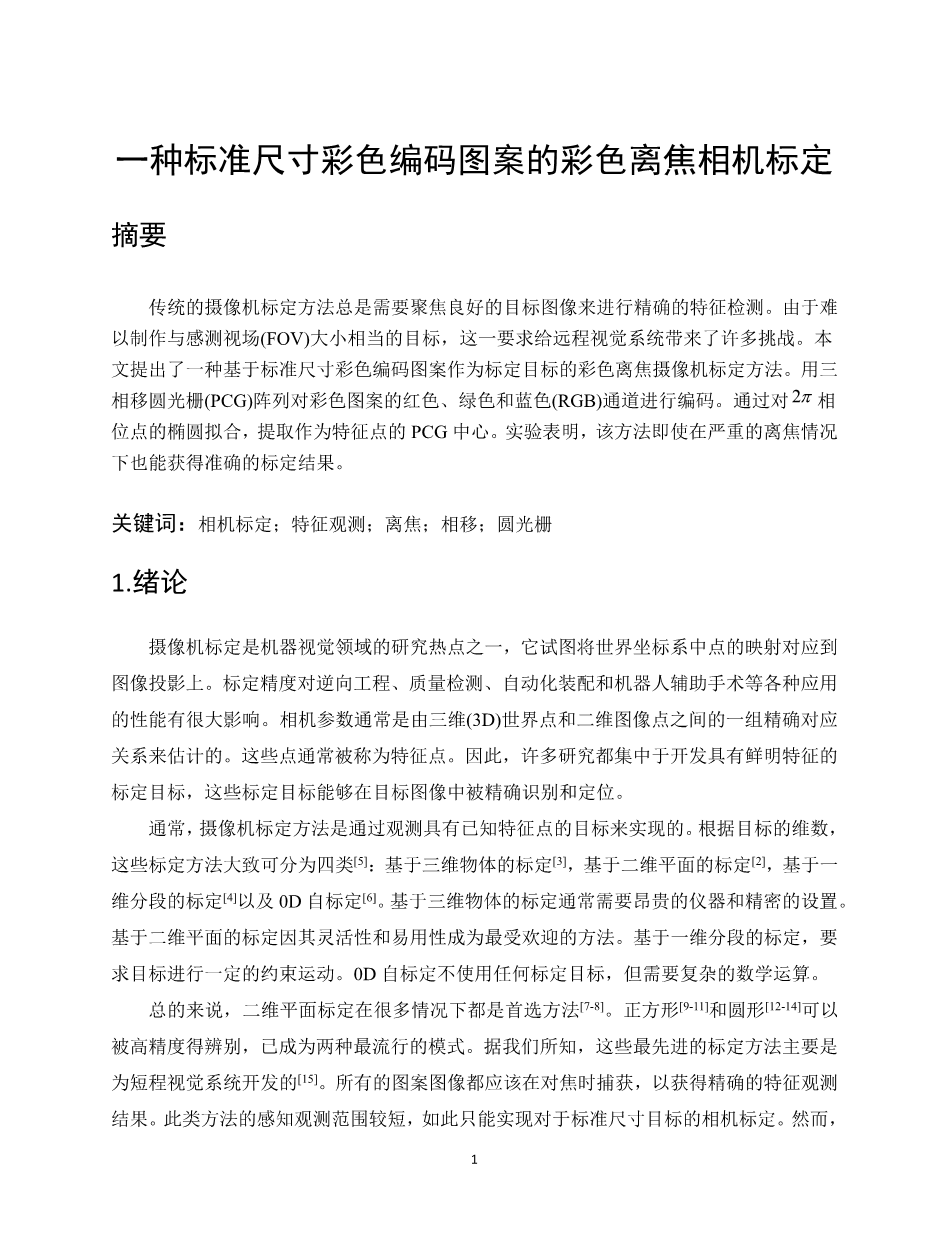 一种标准尺寸彩色编码图案的彩色离焦相机标定

摘要

传统的摄像机标定方法总是需要聚焦良好的目标图像来进行精确的特征检测。由于难以制作与感测视场(FOV)大小相当的目标，这一要求给远程视觉系统带来了许多挑战。本文提出了一种基于标准尺寸彩色编码图案作为标定目标的彩色离焦摄像机标定方法。用三相移圆光栅(PCG)阵列对彩色图案的红色、绿色和蓝色(RGB)通道进行编码。通过对$2\pi$相位点的椭圆拟合，提取作为特征点的 PCG 中心。实验表明，该方法即使在严重的离焦情况下也能获得准确的标定结果。

关键词：相机标定；特征观测；离焦；相移；圆光栅

1.绪论

摄像机标定是机器视觉领域的研究热点之一，它试图将世界坐标系中点的映射对应到图像投影上。标定精度对逆向工程、质量检测、自动化装配和机器人辅助手术等各种应用的性能有很大影响。相机参数通常是由三维(3D)世界点和二维图像点之间的一组精确对应关系来估计的。这些点通常被称为特征点。因此，许多研究都集中于开发具有鲜明特征的标定目标，这些标定目标能够在目标图像中被精确识别和定位。

通常，摄像机标定方法是通过观测具有已知特征点的目标来实现的。根据目标的维数，这些标定方法大致可分为四类$^{[5]}$：基于三维物体的标定$^{[3]}$，基于二维平面的标定$^{[2]}$，基于一维分段的标定$^{[4]}$以及 0D 自标定$^{[6]}$。基于三维物体的标定通常需要昂贵的仪器和精密的设置。基于二维平面的标定因其灵活性和易用性成为最受欢迎的方法。基于一维分段的标定，要求目标进行一定的约束运动。0D 自标定不使用任何标定目标，但需要复杂的数学运算。

总的来说，二维平面标定在很多情况下都是首选方法$^{[7-8]}$。正方形$^{[9-11]}$和圆形$^{[12-14]}$可以被高精度得辨别，已成为两种最流行的模式。据我们所知，这些最先进的标定方法主要是为短程视觉系统开发的$^{[15]}$。所有的图案图像都应该在对焦时捕获，以获得精确的特征观测结果。此类方法的感知观测范围较短，如此只能实现对于标准尺寸目标的相机标定。然而，

1